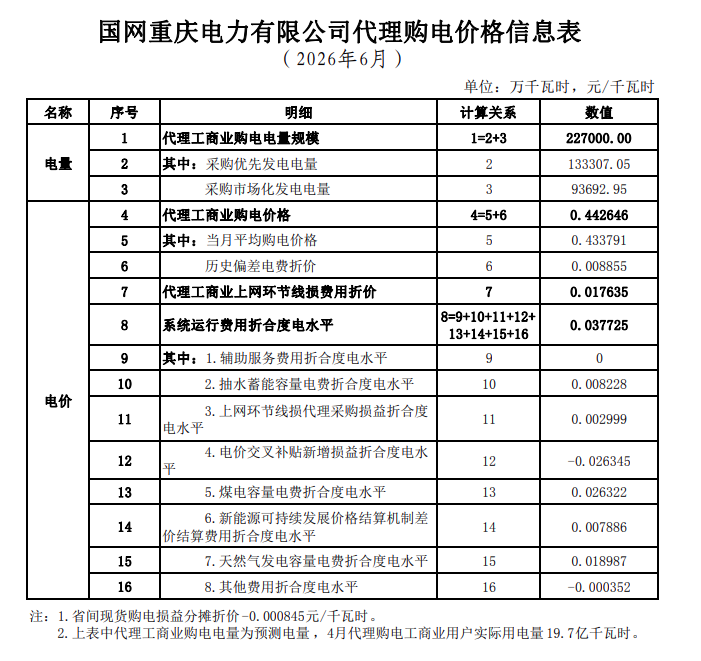 国网重庆电力有限公司代理购电价格信息表
（2026年6月）

单位：万千瓦时，元/千瓦时

| 名称 | 序号 | 明细 | 计算关系 | 数值 |
|---|---|---|---|---|
| 电量 | 1 | 代理工商业购电电量规模 | 1=2+3 | 227000.00 |
|  | 2 | 其中：采购优先发电电量 | 2 | 133307.05 |
|  | 3 | 采购市场化发电电量 | 3 | 93692.95 |
| 电价 | 4 | 代理工商业购电价格 | 4=5+6 | 0.442646 |
|  | 5 | 其中：当月平均购电价格 | 5 | 0.433791 |
|  | 6 | 历史偏差电费折价 | 6 | 0.008855 |
|  | 7 | 代理工商业上网环节线损费用折价 | 7 | 0.017635 |
|  | 8 | 系统运行费用折合度电水平 | 8=9+10+11+12+13+14+15+16 | 0.037725 |
|  | 9 | 其中：1.辅助服务费用折合度电水平 | 9 | 0 |
|  | 10 | 2.抽水蓄能容量电费折合度电水平 | 10 | 0.008228 |
|  | 11 | 3.上网环节线损代理采购损益折合度电水平 | 11 | 0.002999 |
|  | 12 | 4.电价交叉补贴新增损益折合度电水平 | 12 | -0.026345 |
|  | 13 | 5.煤电容量电费折合度电水平 | 13 | 0.026322 |
|  | 14 | 6.新能源可持续发展价格结算机制差价结算费用折合度电水平 | 14 | 0.007886 |
|  | 15 | 7.天然气发电容量电费折合度电水平 | 15 | 0.018987 |
|  | 16 | 8.其他费用折合度电水平 | 16 | -0.000352 |

注：1.省间现货购电损益分摊折价-0.000845元/千瓦时。
2.上表中代理工商业购电电量为预测电量，4月代理购电工商业用户实际用电量19.7亿千瓦时。